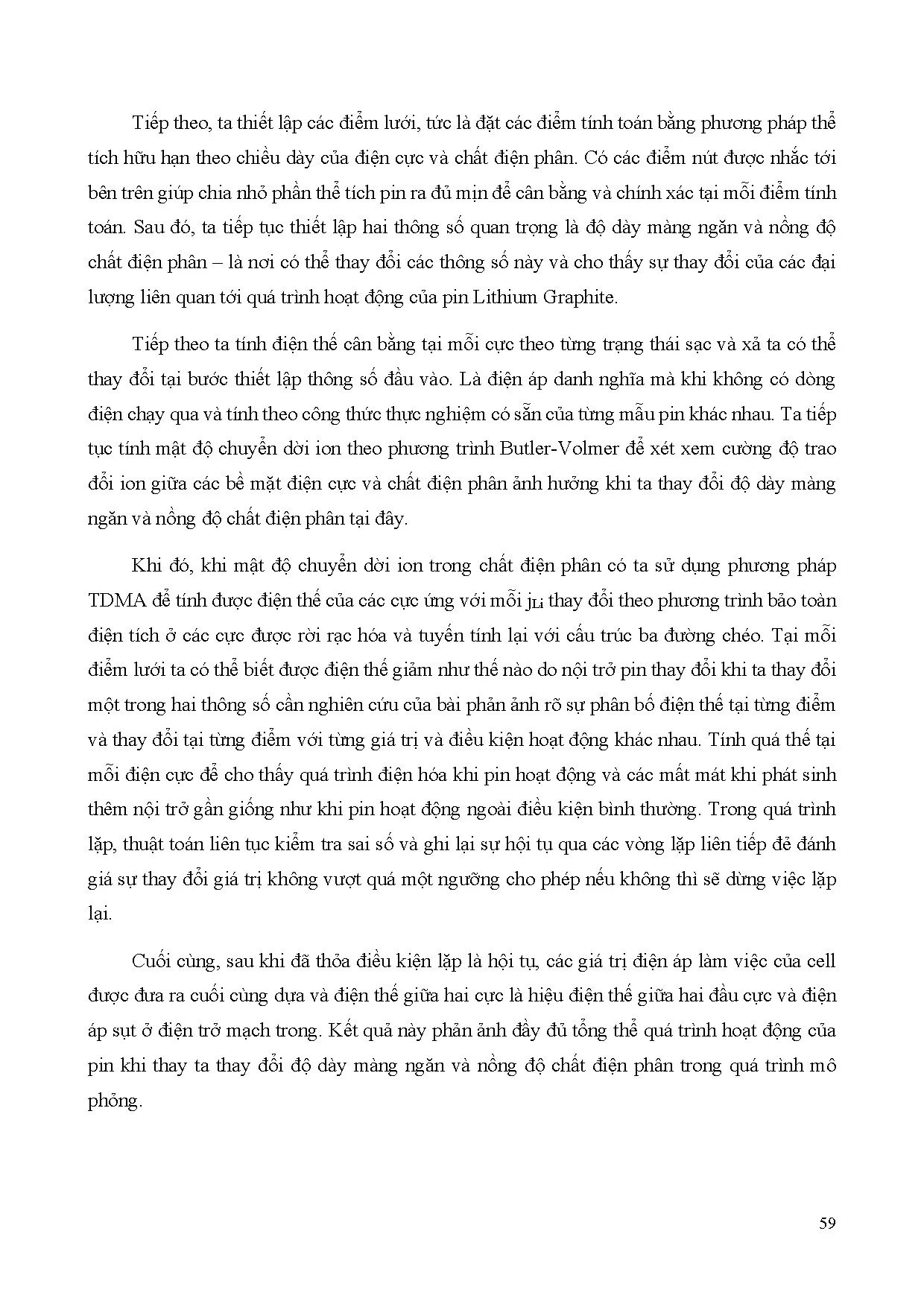 Tiếp theo, ta thiết lập các điểm lưới, tức là đặt các điểm tính toán bằng phương pháp thể tích hữu hạn theo chiều dày của điện cực và chất điện phân. Có các điểm nút được nhắc tới bên trên giúp chia nhỏ phần thể tích pin ra đủ mịn để cân bằng và chính xác tại mỗi điểm tính toán. Sau đó, ta tiếp tục thiết lập hai thông số quan trọng là độ dày màng ngăn và nồng độ chất điện phân – là nơi có thể thay đổi các thông số này và cho thấy sự thay đổi của các đại lượng liên quan tới quá trình hoạt động của pin Lithium Graphite.

Tiếp theo ta tính điện thế cân bằng tại mỗi cực theo từng trạng thái sạc và xả ta có thể thay đổi tại bước thiết lập thông số đầu vào. Là điện áp danh nghĩa mà khi không có dòng điện chạy qua và tính theo công thức thực nghiệm có sẵn của từng mẫu pin khác nhau. Ta tiếp tục tính mật độ chuyển dời ion theo phương trình Butler-Volmer để xét xem cường độ trao đổi ion giữa các bề mặt điện cực và chất điện phân ảnh hưởng khi ta thay đổi độ dày màng ngăn và nồng độ chất điện phân tại đây.

Khi đó, khi mật độ chuyển dời ion trong chất điện phân có ta sử dụng phương pháp TDMA để tính được điện thế của các cực ứng với mỗi $j_{Li}$ thay đổi theo phương trình bảo toàn điện tích ở các cực được rời rạc hóa và tuyến tính lại với cấu trúc ba đường chéo. Tại mỗi điểm lưới ta có thể biết được điện thế giảm như thế nào do nội trở pin thay đổi khi ta thay đổi một trong hai thông số cần nghiên cứu của bài phản ảnh rõ sự phân bố điện thế tại từng điểm và thay đổi tại từng điểm với từng giá trị và điều kiện hoạt động khác nhau. Tính quá thế tại mỗi điện cực để cho thấy quá trình điện hóa khi pin hoạt động và các mất mát khi phát sinh thêm nội trở gần giống như khi pin hoạt động ngoài điều kiện bình thường. Trong quá trình lặp, thuật toán liên tục kiểm tra sai số và ghi lại sự hội tụ qua các vòng lặp liên tiếp để đánh giá sự thay đổi giá trị không vượt quá một ngưỡng cho phép nếu không thì sẽ dừng việc lặp lại.

Cuối cùng, sau khi đã thỏa điều kiện lặp là hội tụ, các giá trị điện áp làm việc của cell được đưa ra cuối cùng dựa và điện thế giữa hai cực là hiệu điện thế giữa hai đầu cực và điện áp sụt ở điện trở mạch trong. Kết quả này phản ảnh đầy đủ tổng thể quá trình hoạt động của pin khi thay ta thay đổi độ dày màng ngăn và nồng độ chất điện phân trong quá trình mô phỏng.

59